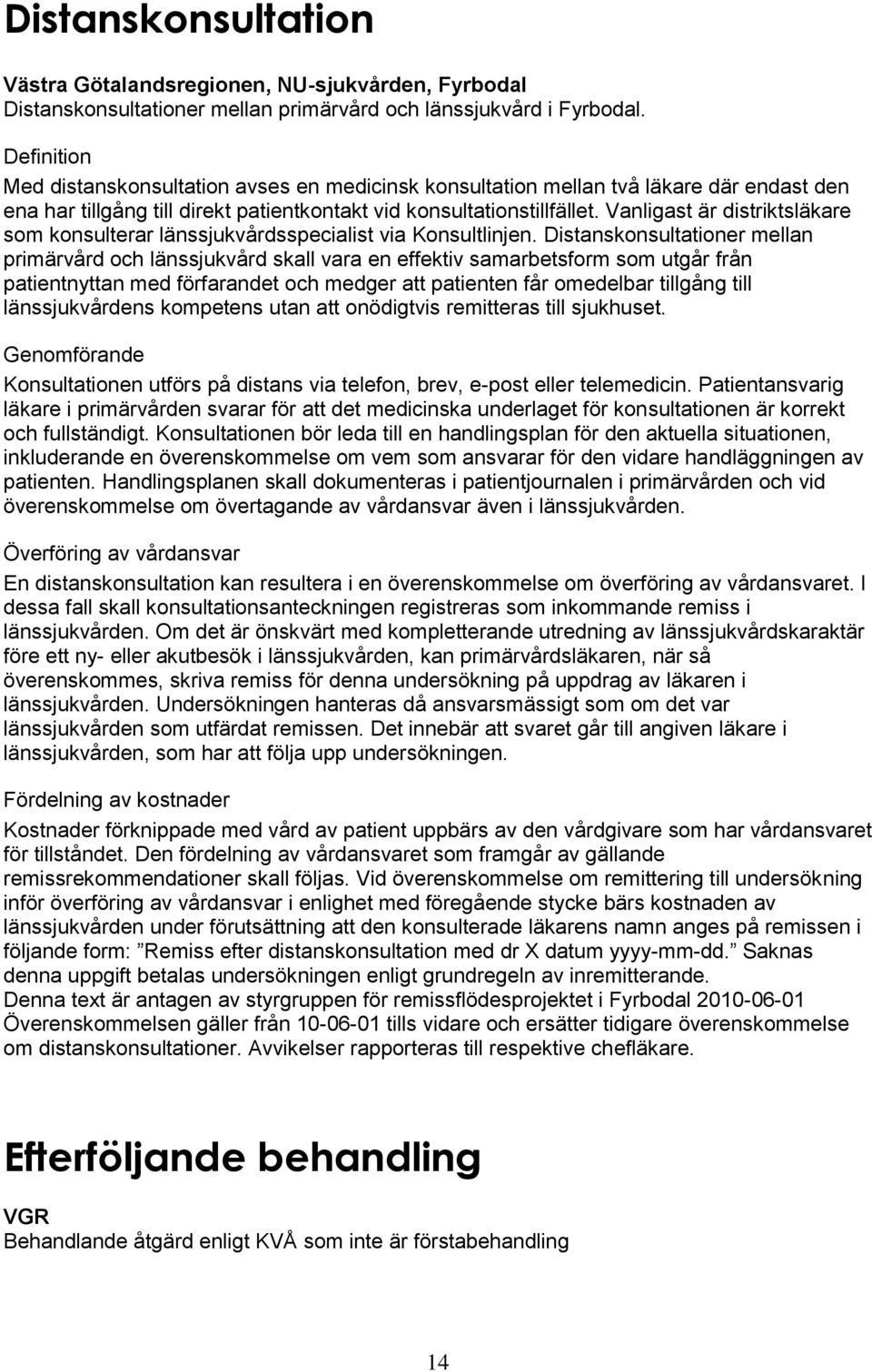 Distanskonsultation

Västra Götalandsregionen, NU-sjukvården, Fyrbodal
Distanskonsultationer mellan primärvård och länssjukvård i Fyrbodal.

Definition
Med distanskonsultation avses en medicinsk konsultation mellan två läkare där endast den ena har tillgång till direkt patientkontakt vid konsultationstillfället. Vanligast är distriktsläkare som konsulterar länssjukvårdsspecialist via Konsultlinjen. Distanskonsultationer mellan primärvård och länssjukvård skall vara en effektiv samarbetsform som utgår från patientnyttan med förfarandet och medger att patienten får omedelbar tillgång till länssjukvårdens kompetens utan att onödigtvis remitteras till sjukhuset.

Genomförande
Konsultationen utförs på distans via telefon, brev, e-post eller telemedicin. Patientansvarig läkare i primärvården svarar för att det medicinska underlaget för konsultationen är korrekt och fullständigt. Konsultationen bör leda till en handlingsplan för den aktuella situationen, inkluderande en överenskommelse om vem som ansvarar för den vidare handläggningen av patienten. Handlingsplanen skall dokumenteras i patientjournalen i primärvården och vid överenskommelse om övertagande av vårdansvar även i länssjukvården.

Överföring av vårdansvar
En distanskonsultation kan resultera i en överenskommelse om överföring av vårdansvaret. I dessa fall skall konsultationsanteckningen registreras som inkommande remiss i länssjukvården. Om det är önskvärt med kompletterande utredning av länssjukvårdskaraktär före ett ny- eller akutbesök i länssjukvården, kan primärvårdsläkaren, när så överenskommes, skriva remiss för denna undersökning på uppdrag av läkaren i länssjukvården. Undersökningen hanteras då ansvarsmässigt som om det var länssjukvården som utfärdat remissen. Det innebär att svaret går till angiven läkare i länssjukvården, som har att följa upp undersökningen.

Fördelning av kostnader
Kostnader förknippade med vård av patient uppbärs av den vårdgivare som har vårdansvaret för tillståndet. Den fördelning av vårdansvaret som framgår av gällande remissrekommendationer skall följas. Vid överenskommelse om remittering till undersökning inför överföring av vårdansvar i enlighet med föregående stycke bärs kostnaden av länssjukvården under förutsättning att den konsulterade läkarens namn anges på remissen i följande form: ”Remiss efter distanskonsultation med dr X datum yyyy-mm-dd.” Saknas denna uppgift betalas undersökningen enligt grundregeln av inremitterande.
Denna text är antagen av styrgruppen för remissflödesprojektet i Fyrbodal 2010-06-01 Överenskommelsen gäller från 10-06-01 tills vidare och ersätter tidigare överenskommelse om distanskonsultationer. Avvikelser rapporteras till respektive chefläkare.

Efterföljande behandling

VGR
Behandlande åtgärd enligt KVÅ som inte är förstabehandling

14